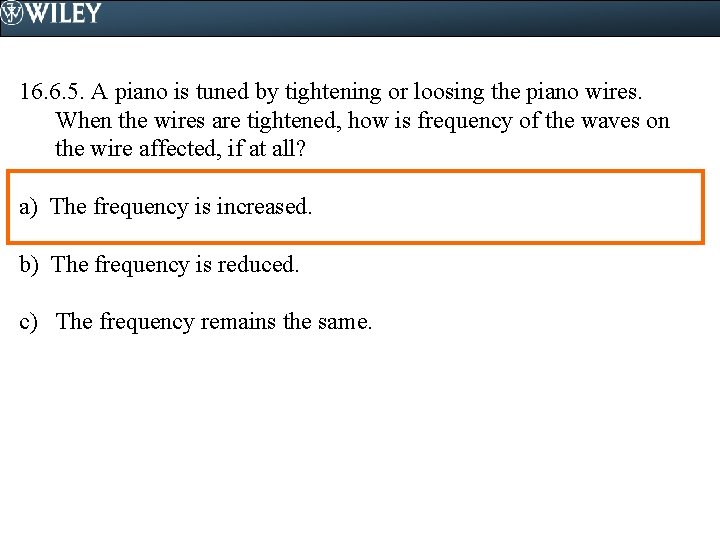 WILEY

16.6.5. A piano is tuned by tightening or loosing the piano wires. When the wires are tightened, how is frequency of the waves on the wire affected, if at all?

a) The frequency is increased.

b) The frequency is reduced.

c) The frequency remains the same.